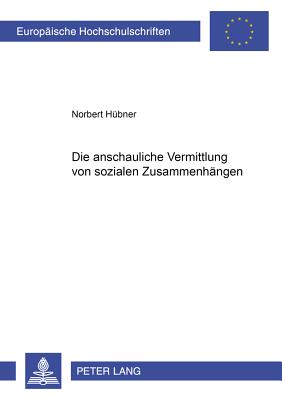 Europäische Hochschulschriften

Norbert Hübner

Die anschauliche Vermittlung von sozialen Zusammenhängen

PETER LANG